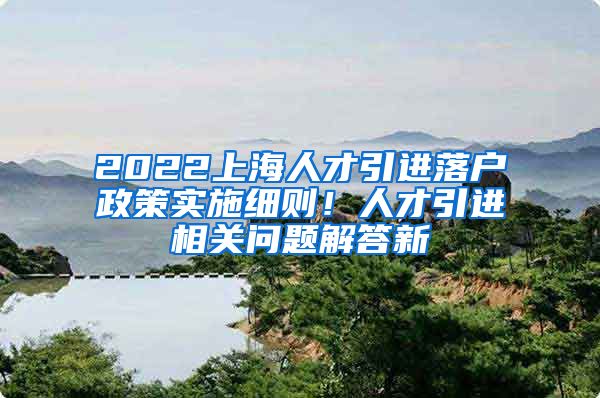 2022上海人才引进落户政策实施细则！人才引进相关问题解答新